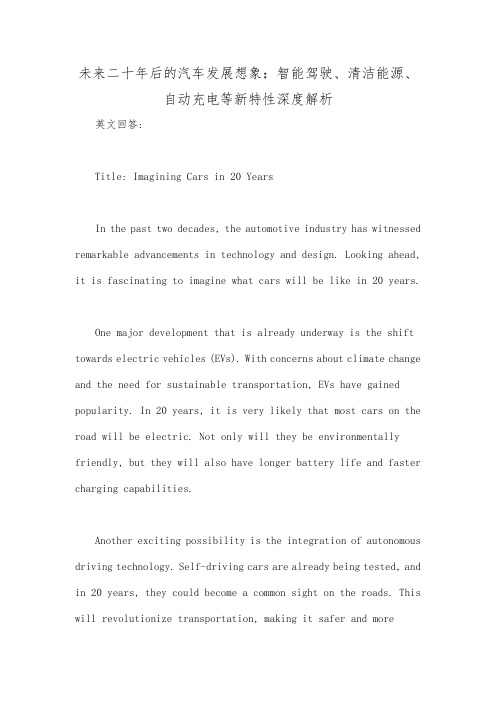 未来二十年后的汽车发展想象：智能驾驶、清洁能源、自动充电等新特性深度解析

英文回答：

Title: Imagining Cars in 20 Years

In the past two decades, the automotive industry has witnessed remarkable advancements in technology and design. Looking ahead, it is fascinating to imagine what cars will be like in 20 years.

One major development that is already underway is the shift towards electric vehicles (EVs). With concerns about climate change and the need for sustainable transportation, EVs have gained popularity. In 20 years, it is very likely that most cars on the road will be electric. Not only will they be environmentally friendly, but they will also have longer battery life and faster charging capabilities.

Another exciting possibility is the integration of autonomous driving technology. Self-driving cars are already being tested, and in 20 years, they could become a common sight on the roads. This will revolutionize transportation, making it safer and more